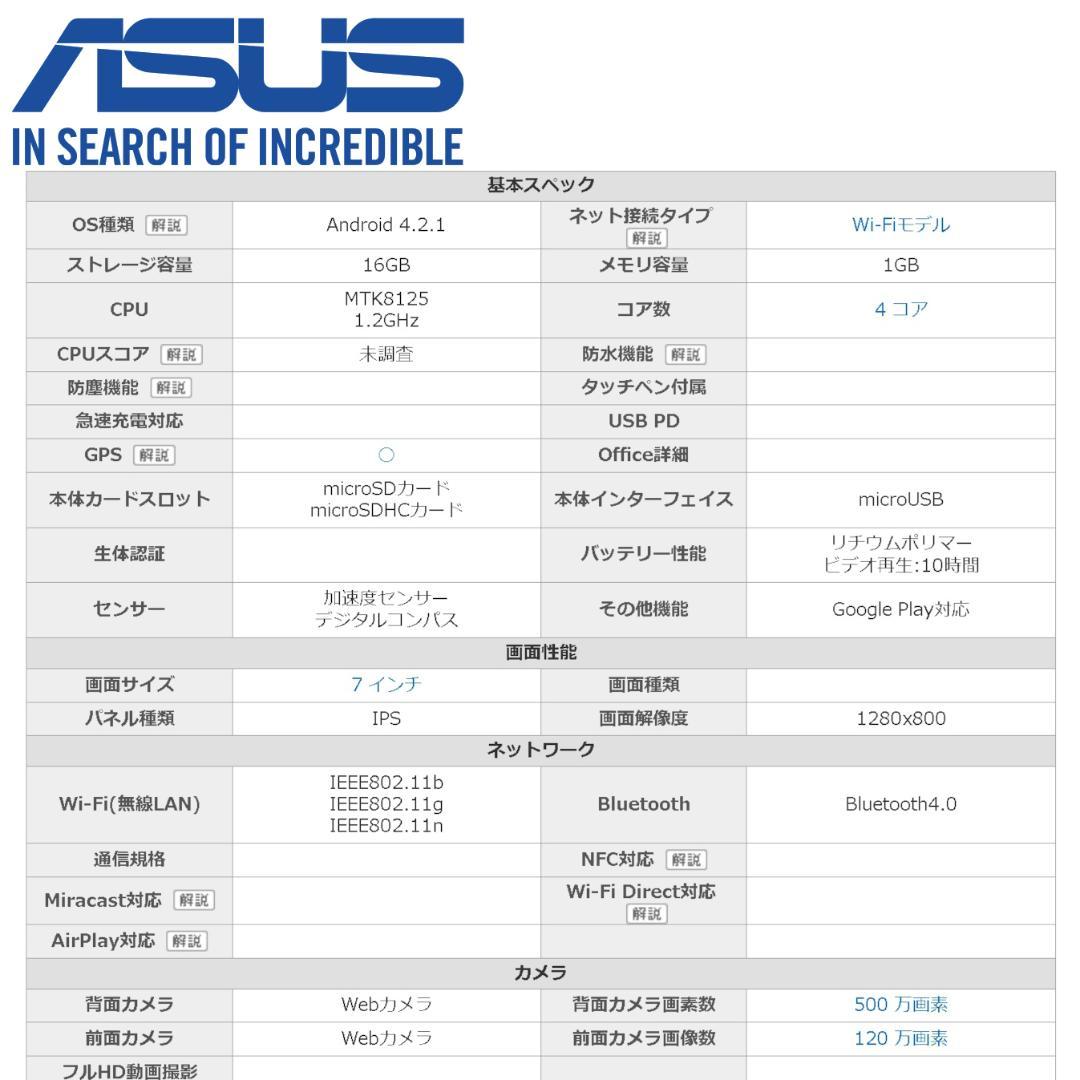 ASUS
IN SEARCH OF INCREDIBLE

| 基本スペック | | | |
|---|---|---|---|
| OS種類 解説 | Android 4.2.1 | ネット接続タイプ 解説 | Wi-Fiモデル |
| ストレージ容量 | 16GB | メモリ容量 | 1GB |
| CPU | MTK8125 1.2GHz | コア数 | 4 コア |
| CPUスコア 解説 | 未調査 | 防水機能 解説 | |
| 防塵機能 解説 | | タッチペン付属 | |
| 急速充電対応 | | USB PD | |
| GPS 解説 | ○ | Office詳細 | |
| 本体カードスロット | microSDカード microSDHCカード | 本体インターフェイス | microUSB |
| 生体認証 | | バッテリー性能 | リチウムポリマー ビデオ再生:10時間 |
| センサー | 加速度センサー デジタルコンパス | その他機能 | Google Play対応 |
| 画面性能 | | | |
| 画面サイズ | 7 インチ | 画面種類 | |
| パネル種類 | IPS | 画面解像度 | 1280x800 |
| ネットワーク | | | |
| Wi-Fi(無線LAN) | IEEE802.11b IEEE802.11g IEEE802.11n | Bluetooth | Bluetooth4.0 |
| 通信規格 | | NFC対応 解説 | |
| Miracast対応 解説 | | Wi-Fi Direct対応 解説 | |
| AirPlay対応 解説 | | | |
| カメラ | | | |
| 背面カメラ | Webカメラ | 背面カメラ画素数 | 500 万画素 |
| 前面カメラ | Webカメラ | 前面カメラ画像数 | 120 万画素 |
| フルHD動画撮影 | | | |